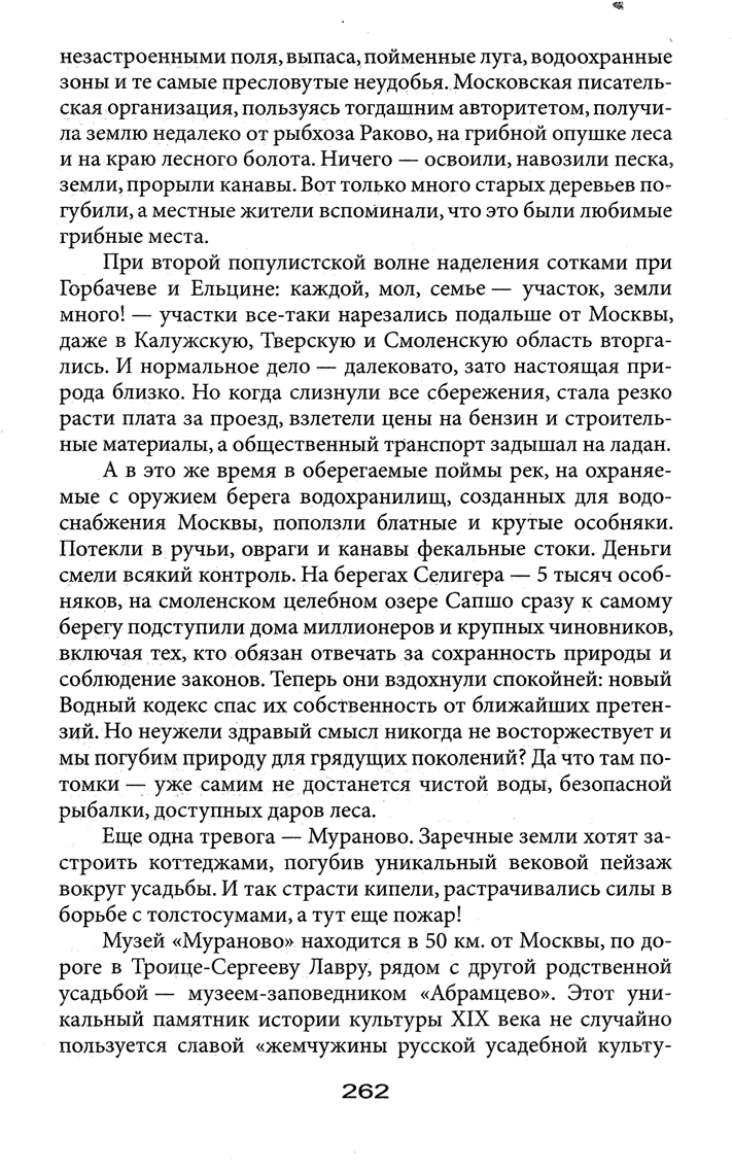 незастроенными поля, выпаса, пойменные луга, водоохранные зоны и те самые пресловутые неудобья. Московская писательская организация, пользуясь тогдашним авторитетом, получила землю недалеко от рыбхоза Раково, на грибной опушке леса и на краю лесного болота. Ничего — освоили, навозили песка, земли, прорыли канавы. Вот только много старых деревьев погубили, а местные жители вспоминали, что это были любимые грибные места.

При второй популистской волне наделения сотками при Горбачеве и Ельцине: каждой, мол, семье — участок, земли много! — участки все-таки нарезались подальше от Москвы, даже в Калужскую, Тверскую и Смоленскую область вторгались. И нормальное дело — далековато, зато настоящая природа близко. Но когда слизнули все сбережения, стала резко расти плата за проезд, взлетели цены на бензин и строительные материалы, а общественный транспорт задышал на ладан.

А в это же время в оберегаемые поймы рек, на охраняемые с оружием берега водохранилищ, созданных для водоснабжения Москвы, поползли блатные и крутые особняки. Потекли в ручьи, овраги и канавы фекальные стоки. Деньги смели всякий контроль. На берегах Селигера — 5 тысяч особняков, на смоленском целебном озере Сапшо сразу к самому берегу подступили дома миллионеров и крупных чиновников, включая тех, кто обязан отвечать за сохранность природы и соблюдение законов. Теперь они вздохнули спокойней: новый Водный кодекс спас их собственность от ближайших претензий. Но неужели здравый смысл никогда не восторжествует и мы погубим природу для грядущих поколений? Да что там потомки — уже самим не достанется чистой воды, безопасной рыбалки, доступных даров леса.

Еще одна тревога — Мураново. Заречные земли хотят застроить коттеджами, погубив уникальный вековой пейзаж вокруг усадьбы. И так страсти кипели, растрачивались силы в борьбе с толстосумами, а тут еще пожар!

Музей «Мураново» находится в 50 км. от Москвы, по дороге в Троице-Сергееву Лавру, рядом с другой родственной усадьбой — музеем-заповедником «Абрамцево». Этот уникальный памятник истории культуры XIX века не случайно пользуется славой «жемчужины русской усадебной культу-

262